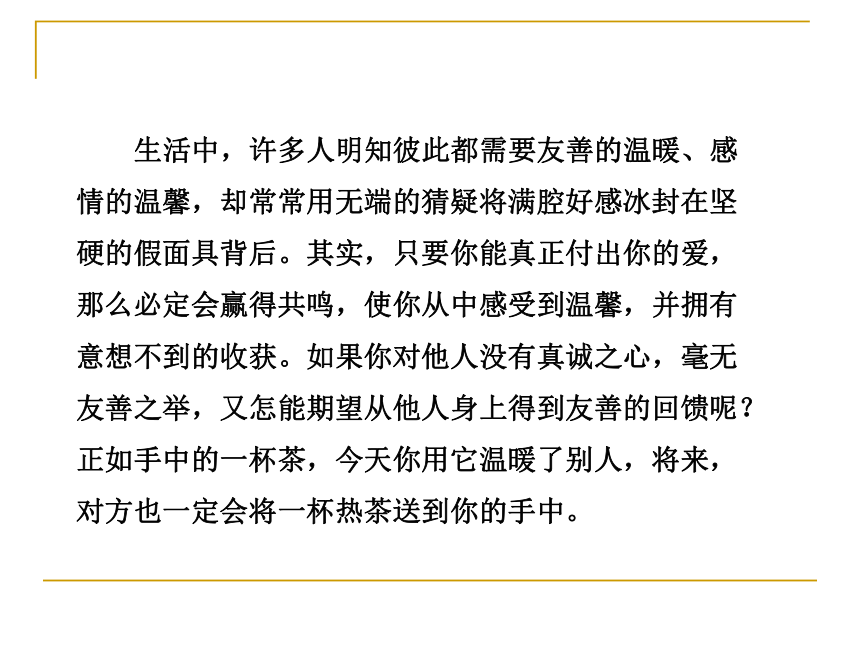 生活中，许多人明知彼此都需要友善的温暖、感情的温馨，却常常用无端的猜疑将满腔好感冰封在坚硬的假面具背后。其实，只要你能真正付出你的爱，那么必定会赢得共鸣，使你从中感受到温馨，并拥有意想不到的收获。如果你对他人没有真诚之心，毫无友善之举，又怎能期望从他人身上得到友善的回馈呢？正如手中的一杯茶，今天你用它温暖了别人，将来，对方也一定会将一杯热茶送到你的手中。